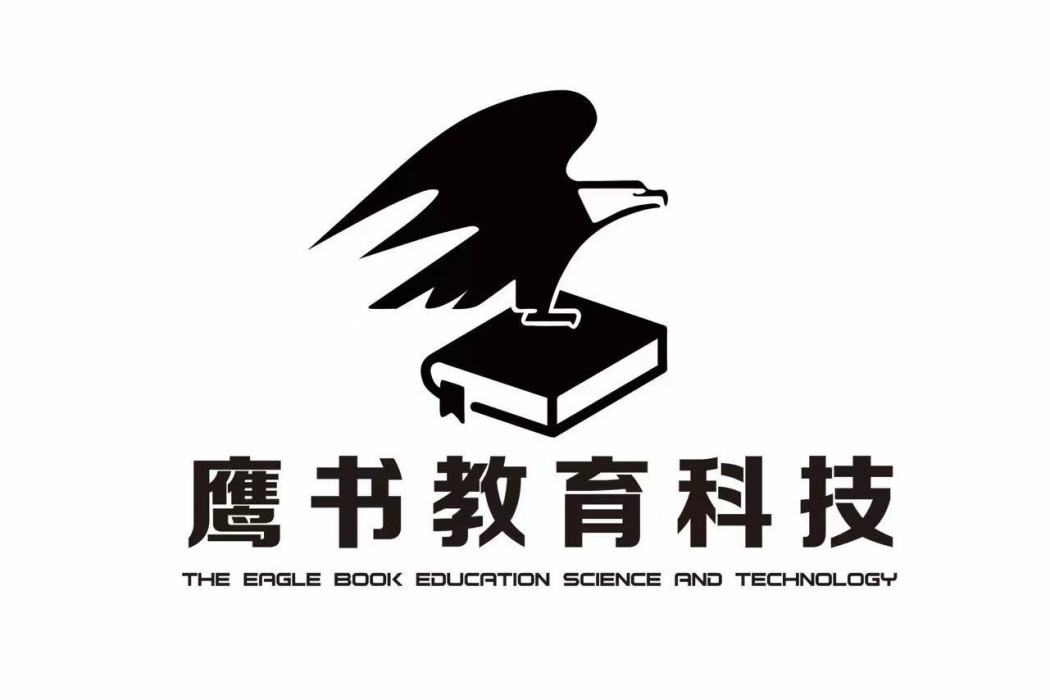 鹰书教育科技

THE EAGLE BOOK EDUCATION SCIENCE AND TECHNOLOGY